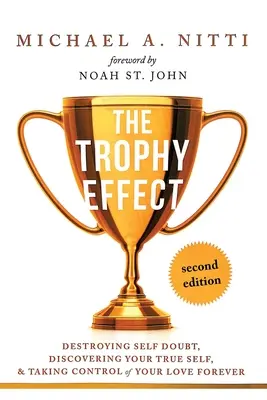 MICHAEL A. NITTI

foreword by
NOAH ST. JOHN

THE TROPHY EFFECT

second edition

DESTROYING SELF DOUBT, DISCOVERING YOUR TRUE SELF, & TAKING CONTROL of YOUR LOVE FOREVER